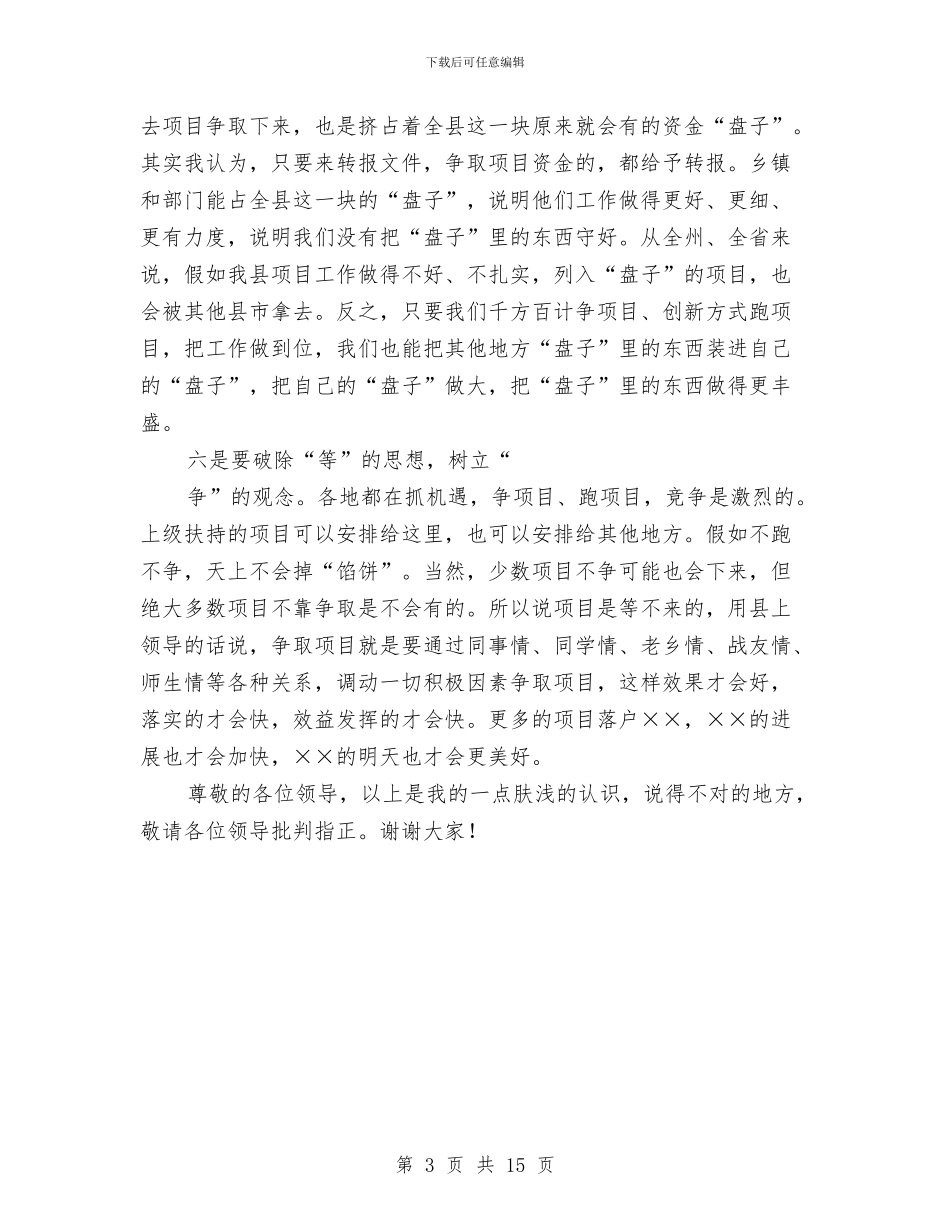 下载后可任意编辑

去项目争取下来，也是挤占着全县这一块原来就会有的资金“盘子”。其实我认为，只要来转报文件，争取项目资金的，都给予转报。乡镇和部门能占全县这一块的“盘子”，说明他们工作做得更好、更细、更有力度，说明我们没有把“盘子”里的东西守好。从全州、全省来说，假如我县项目工作做得不好、不扎实，列入“盘子”的项目，也会被其他县市拿去。反之，只要我们千方百计争项目、创新方式跑项目，把工作做到位，我们也能把其他地方“盘子”里的东西装进自己的“盘子”，把自己的“盘子”做大，把“盘子”里的东西做得更丰盛。

六是要破除“等”的思想，树立“

争”的观念。各地都在抓机遇，争项目、跑项目，竞争是激烈的。上级扶持的项目可以安排给这里，也可以安排给其他地方。假如不跑不争，天上不会掉“馅饼”。当然，少数项目不争可能也会下来，但绝大多数项目不靠争取是不会有的。所以说项目是等不来的，用县上领导的话说，争取项目就是要通过同事情、同学情、老乡情、战友情、师生情等各种关系，调动一切积极因素争取项目，这样效果才会好，落实的才会快，效益发挥的才会快。更多的项目落户××，××的进展也才会加快，××的明天也才会更美好。

尊敬的各位领导，以上是我的一点肤浅的认识，说得不对的地方，敬请各位领导批判指正。谢谢大家！

第 3 页 共 15 页